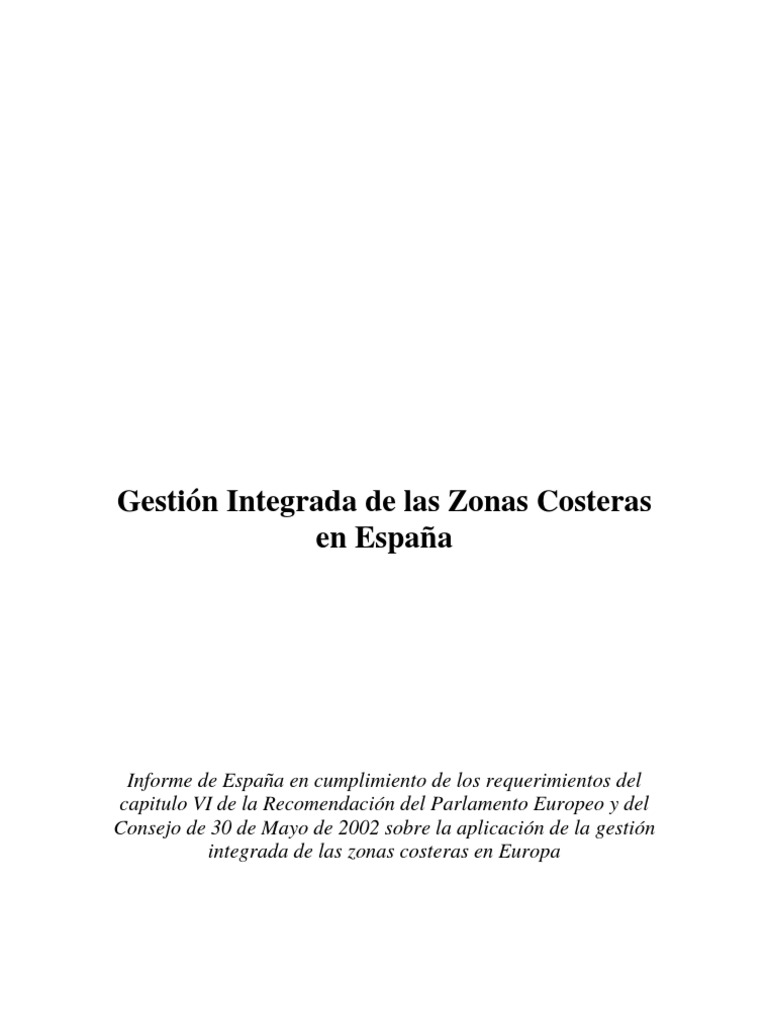 Gestión Integrada de las Zonas Costeras en España

Informe de España en cumplimiento de los requerimientos del capitulo VI de la Recomendación del Parlamento Europeo y del Consejo de 30 de Mayo de 2002 sobre la aplicación de la gestión integrada de las zonas costeras en Europa